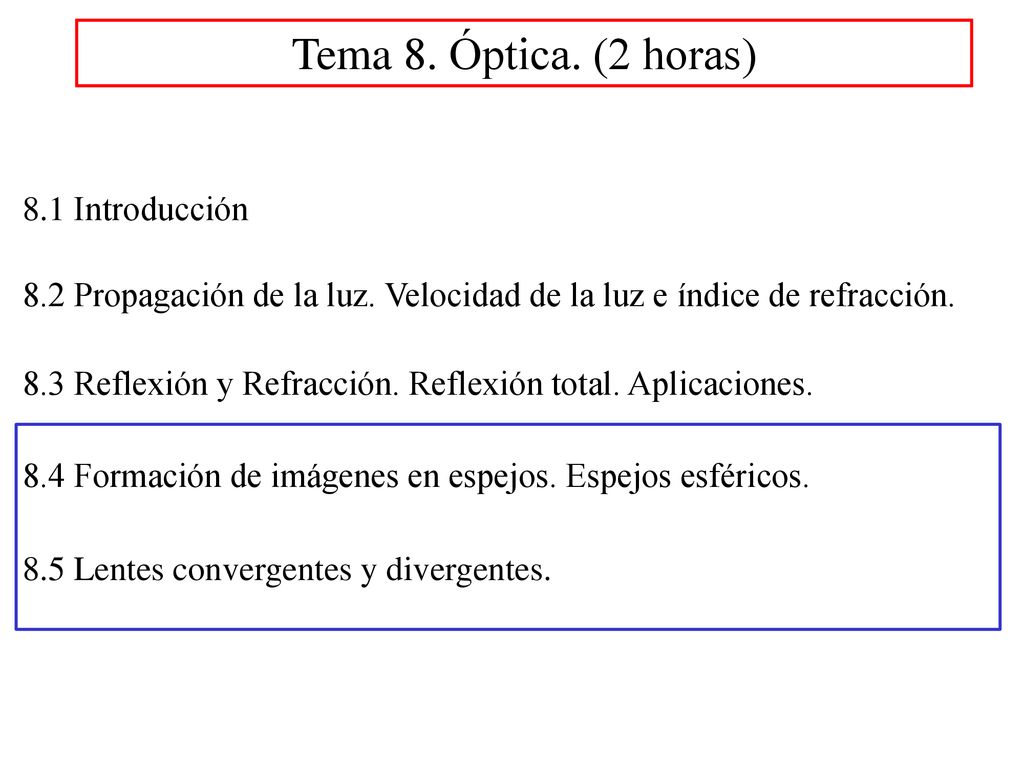 Tema 8. Óptica. (2 horas)

8.1 Introducción

8.2 Propagación de la luz. Velocidad de la luz e índice de refracción.

8.3 Reflexión y Refracción. Reflexión total. Aplicaciones.

8.4 Formación de imágenes en espejos. Espejos esféricos.

8.5 Lentes convergentes y divergentes.